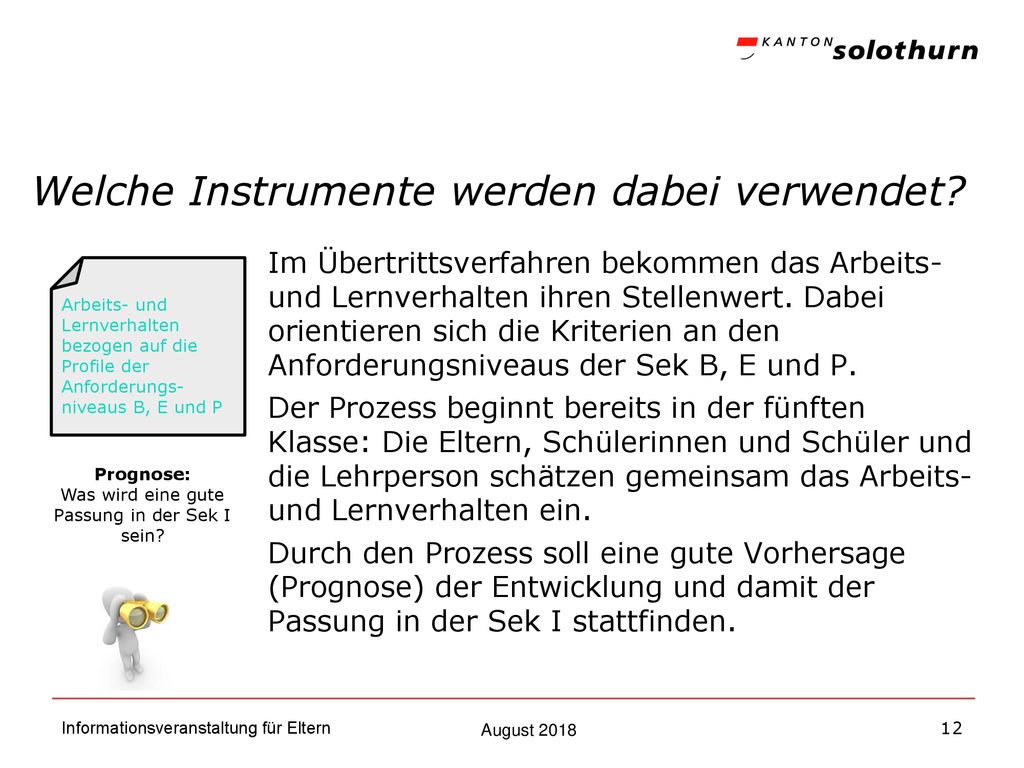 KANTON solothurn

Welche Instrumente werden dabei verwendet?

Arbeits- und Lernverhalten bezogen auf die Profile der Anforderungsniveaus B, E und P

Prognose:
Was wird eine gute Passung in der Sek I sein?

Im Übertrittsverfahren bekommen das Arbeits- und Lernverhalten ihren Stellenwert. Dabei orientieren sich die Kriterien an den Anforderungsniveaus der Sek B, E und P.

Der Prozess beginnt bereits in der fünften Klasse: Die Eltern, Schülerinnen und Schüler und die Lehrperson schätzen gemeinsam das Arbeits- und Lernverhalten ein.

Durch den Prozess soll eine gute Vorhersage (Prognose) der Entwicklung und damit der Passung in der Sek I stattfinden.

Informationsveranstaltung für Eltern
August 2018
12